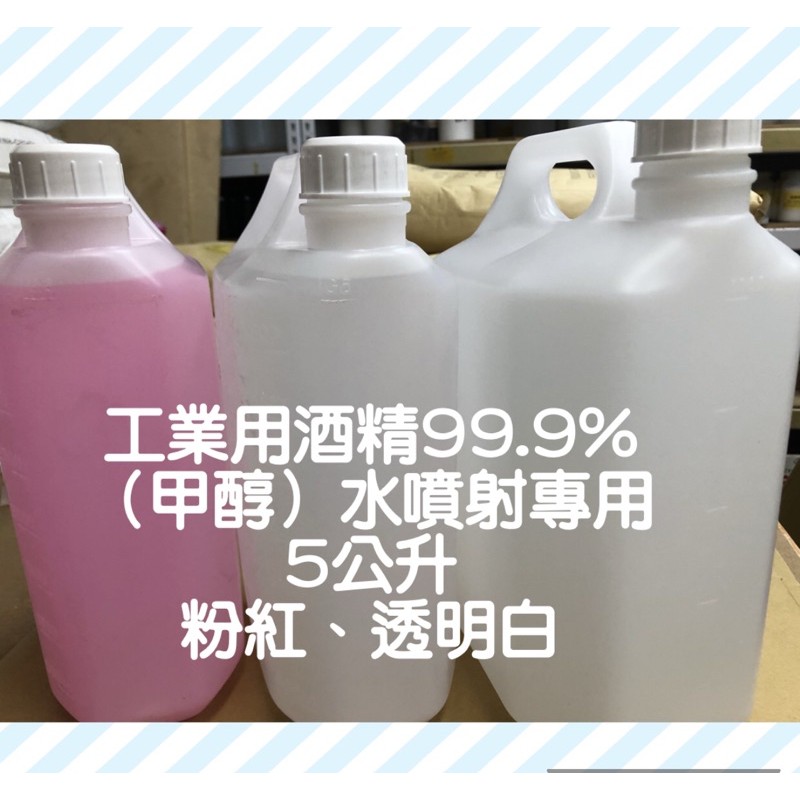 工業用酒精99.9%
（甲醇）水噴射專用
5公升
粉紅、透明白